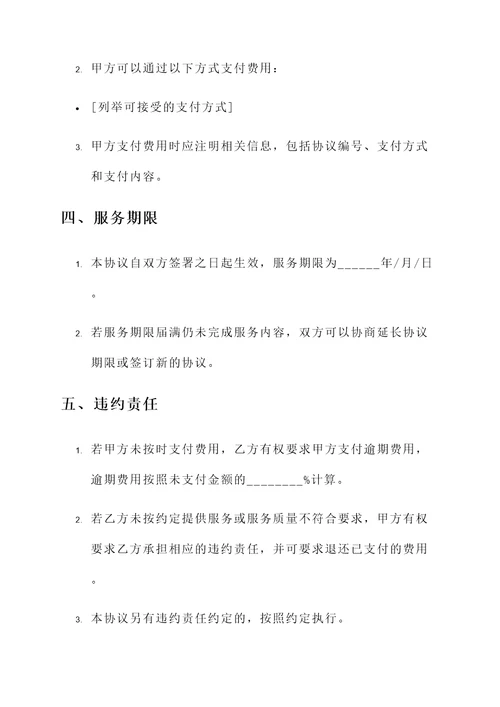 2. 甲方可以通过以下方式支付费用：

• [列举可接受的支付方式]

3. 甲方支付费用时应注明相关信息，包括协议编号、支付方式和支付内容。

四、服务期限

1. 本协议自双方签署之日起生效，服务期限为______年/月/日。

2. 若服务期限届满仍未完成服务内容，双方可以协商延长协议期限或签订新的协议。

五、违约责任

1. 若甲方未按时支付费用，乙方有权要求甲方支付逾期费用，逾期费用按照未支付金额的________%计算。

2. 若乙方未按约定提供服务或服务质量不符合要求，甲方有权要求乙方承担相应的违约责任，并可要求退还已支付的费用。

3. 本协议另有违约责任约定的，按照约定执行。